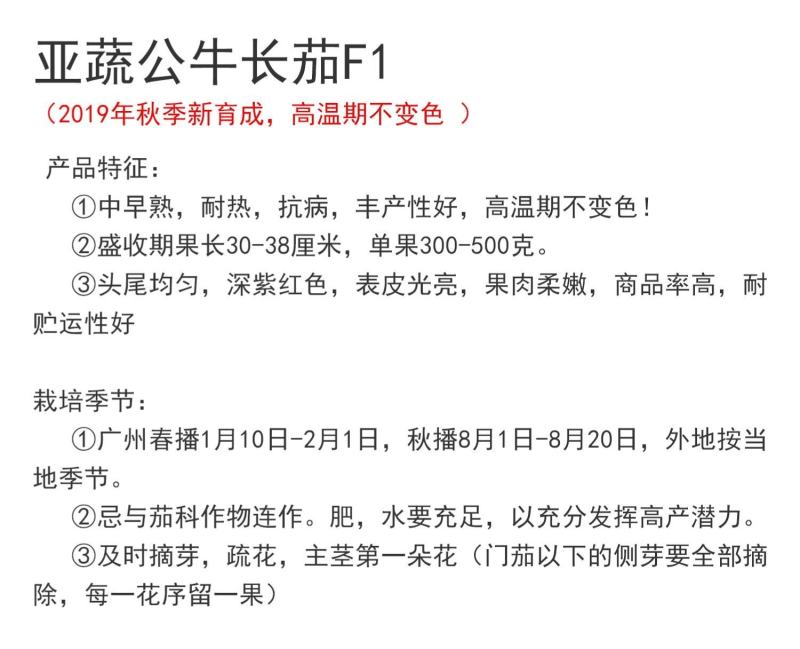 亚蔬公牛长茄F1
（2019年秋季新育成，高温期不变色 ）

产品特征：
①中早熟，耐热，抗病，丰产性好，高温期不变色！
②盛收期果长30-38厘米，单果300-500克。
③头尾均匀，深紫红色，表皮光亮，果肉柔嫩，商品率高，耐贮运性好

栽培季节：
①广州春播1月10日-2月1日，秋播8月1日-8月20日，外地按当地季节。
②忌与茄科作物连作。肥，水要充足，以充分发挥高产潜力。
③及时摘芽，疏花，主茎第一朵花（门茄以下的侧芽要全部摘除，每一花序留一果）